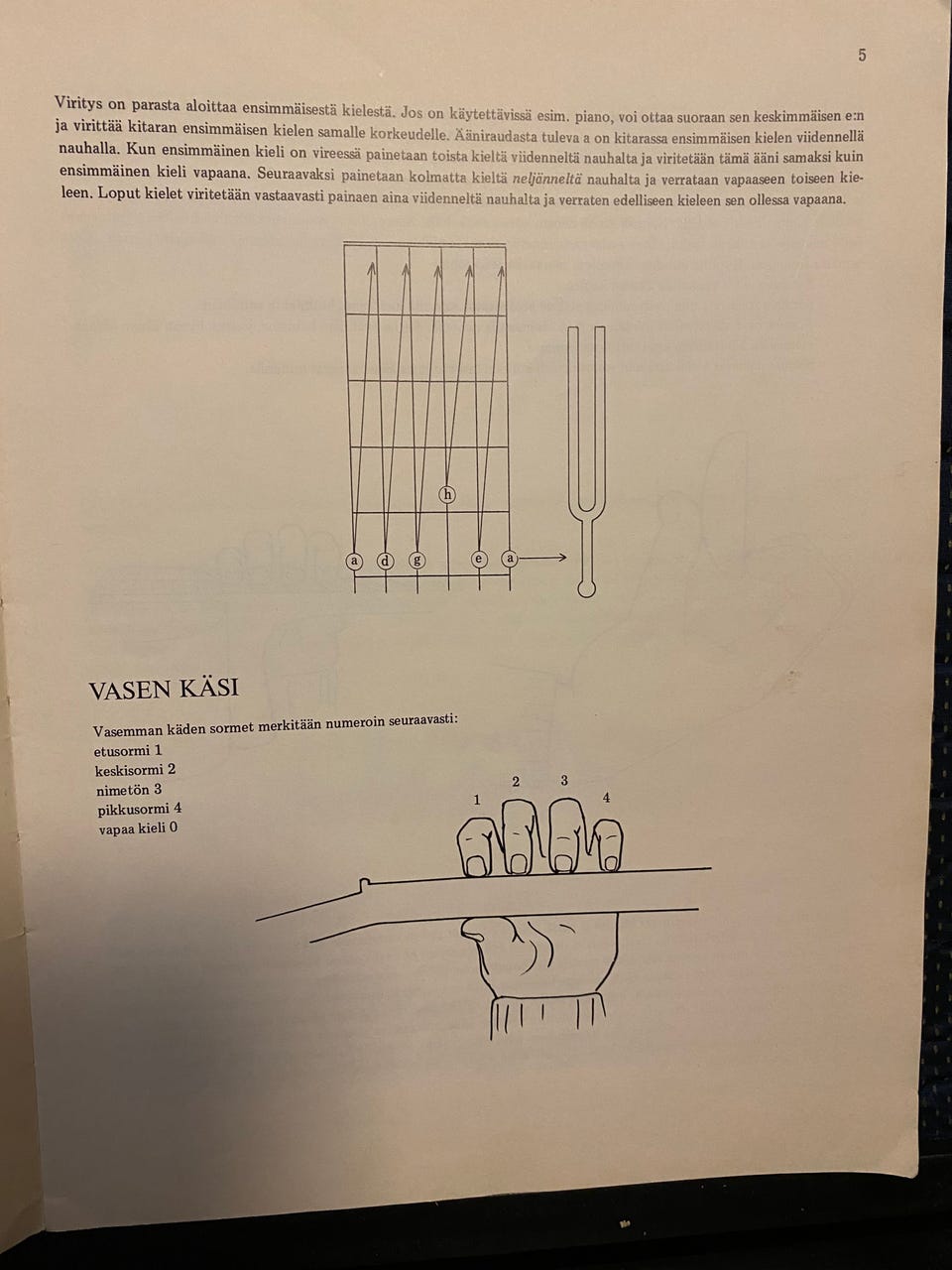 5

Viritys on parasta aloittaa ensimmäisestä kielestä. Jos on käytettävissä esim. piano, voi ottaa suoraan sen keskimmäisen e:n ja virittää kitaran ensimmäisen kielen samalle korkeudelle. Ääniraudasta tuleva a on kitarassa ensimmäisen kielen viidennellä nauhalla. Kun ensimmäinen kieli on vireessä painetaan toista kieltä viidenneltä nauhalta ja viritetään tämä ääni samaksi kuin ensimmäinen kieli vapaana. Seuraavaksi painetaan kolmatta kieltä neljänneltä nauhalta ja verrataan vapaaseen toiseen kieleen. Loput kielet viritetään vastaavasti painaen aina viidenneltä nauhalta ja verraten edelliseen kieleen sen ollessa vapaana.

h
a d g e a

VASEN KÄSI

Vasemman käden sormet merkitään numeroin seuraavasti:
etusormi 1
keskisormi 2
nimetön 3
pikkusormi 4
vapaa kieli 0

1 2 3 4